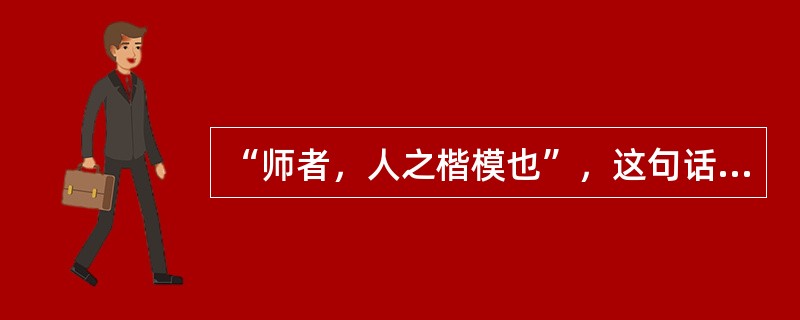 “师者，人之楷模也”，这句话...